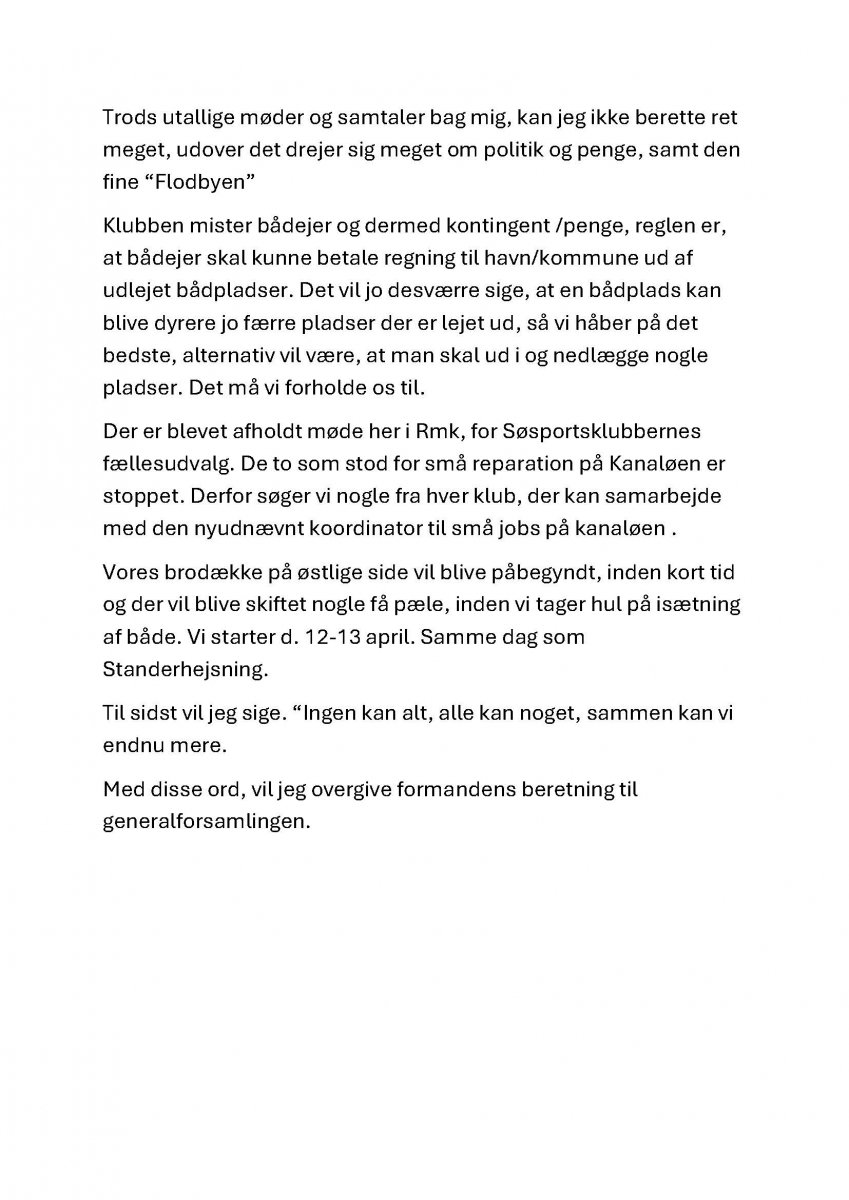 Trods utallige møder og samtaler bag mig, kan jeg ikke berette ret meget, udover det drejer sig meget om politik og penge, samt den fine “Flodbyen”

Klubben mister bådejer og dermed kontingent /penge, reglen er, at bådejer skal kunne betale regning til havn/kommune ud af udlejet bådpladser. Det vil jo desværre sige, at en bådplads kan blive dyrere jo færre pladser der er lejet ud, så vi håber på det bedste, alternativ vil være, at man skal ud i og nedlægge nogle pladser. Det må vi forholde os til.

Der er blevet afholdt møde her i Rmk, for Søsportsklubbernes fællesudvalg. De to som stod for små reparation på Kanaløen er stoppet. Derfor søger vi nogle fra hver klub, der kan samarbejde med den nyudnævnt koordinator til små jobs på kanaløen .

Vores brodække på østlige side vil blive påbegyndt, inden kort tid og der vil blive skiftet nogle få pæle, inden vi tager hul på isætning af både. Vi starter d. 12-13 april. Samme dag som Standerhejsning.

Til sidst vil jeg sige. “Ingen kan alt, alle kan noget, sammen kan vi endnu mere.

Med disse ord, vil jeg overgive formandens beretning til generalforsamlingen.